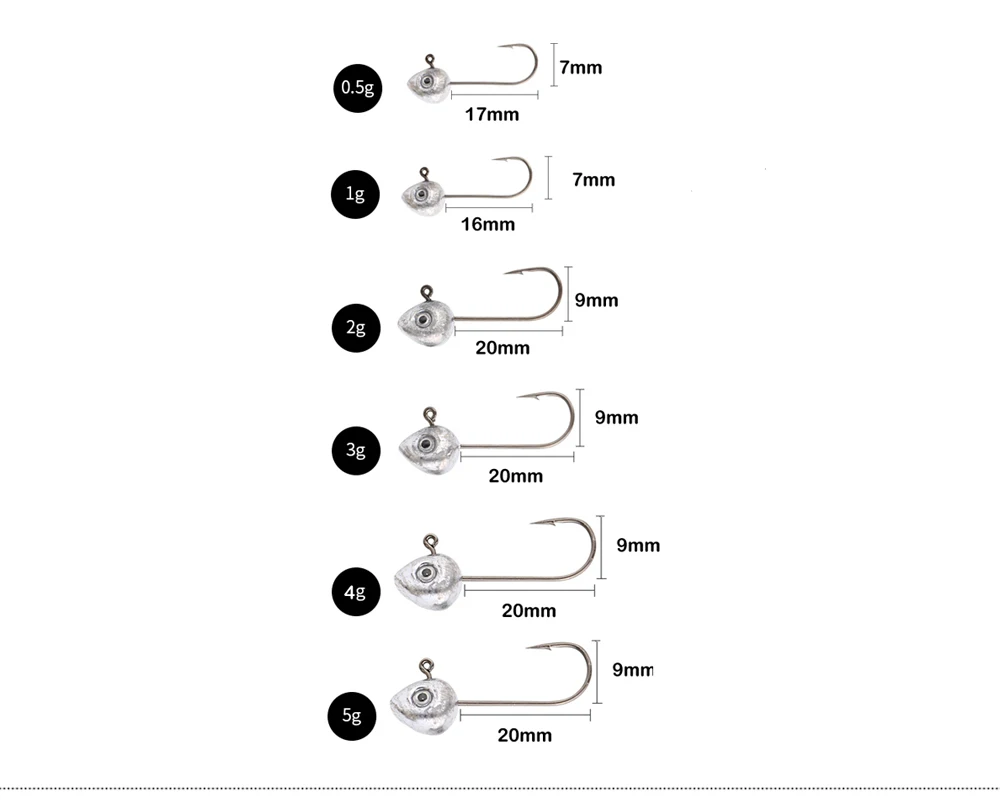 0.5g
7mm
17mm

1g
7mm
16mm

2g
9mm
20mm

3g
9mm
20mm

4g
9mm
20mm

5g
9mm
20mm